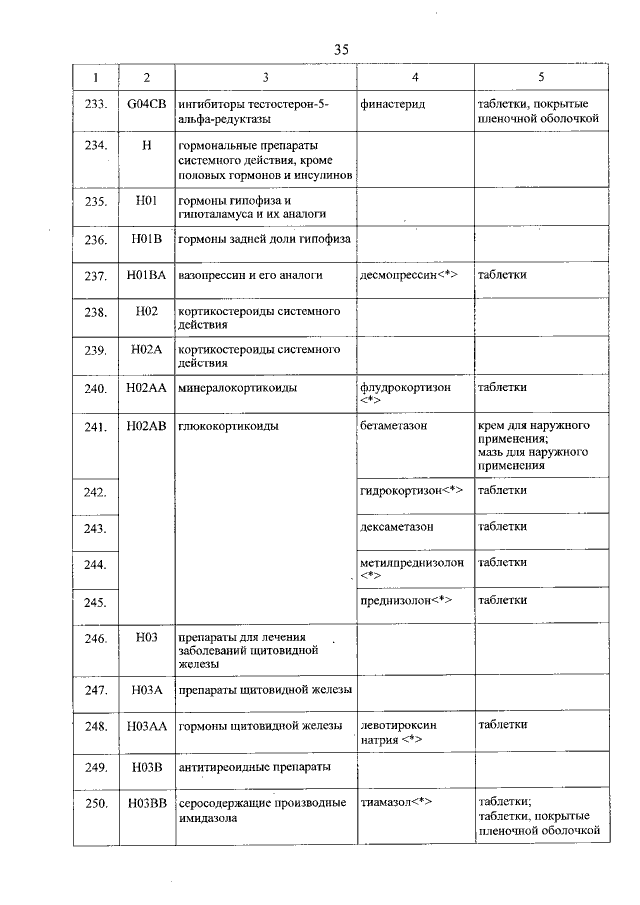 35

| 1 | 2 | 3 | 4 | 5 |
|---|---|---|---|---|
| 233. | G04CB | ингибиторы тестостерон-5-альфа-редуктазы | финастерид | таблетки, покрытые пленочной оболочкой |
| 234. | H | гормональные препараты системного действия, кроме половых гормонов и инсулинов | | |
| 235. | H01 | гормоны гипофиза и гипоталамуса и их аналоги | | |
| 236. | H01B | гормоны задней доли гипофиза | | |
| 237. | H01BA | вазопрессин и его аналоги | десмопрессин<*> | таблетки |
| 238. | H02 | кортикостероиды системного действия | | |
| 239. | H02A | кортикостероиды системного действия | | |
| 240. | H02AA | минералокортикоиды | флудрокортизон <*> | таблетки |
| 241. | H02AB | глюкокортикоиды | бетаметазон | крем для наружного применения; мазь для наружного применения |
| 242. | | | гидрокортизон<*> | таблетки |
| 243. | | | дексаметазон | таблетки |
| 244. | | | метилпреднизолон <*> | таблетки |
| 245. | | | преднизолон<*> | таблетки |
| 246. | H03 | препараты для лечения заболеваний щитовидной железы | | |
| 247. | H03A | препараты щитовидной железы | | |
| 248. | H03AA | гормоны щитовидной железы | левотироксин натрия <*> | таблетки |
| 249. | H03B | антитиреоидные препараты | | |
| 250. | H03BB | серосодержащие производные имидазола | тиамазол<*> | таблетки; таблетки, покрытые пленочной оболочкой |